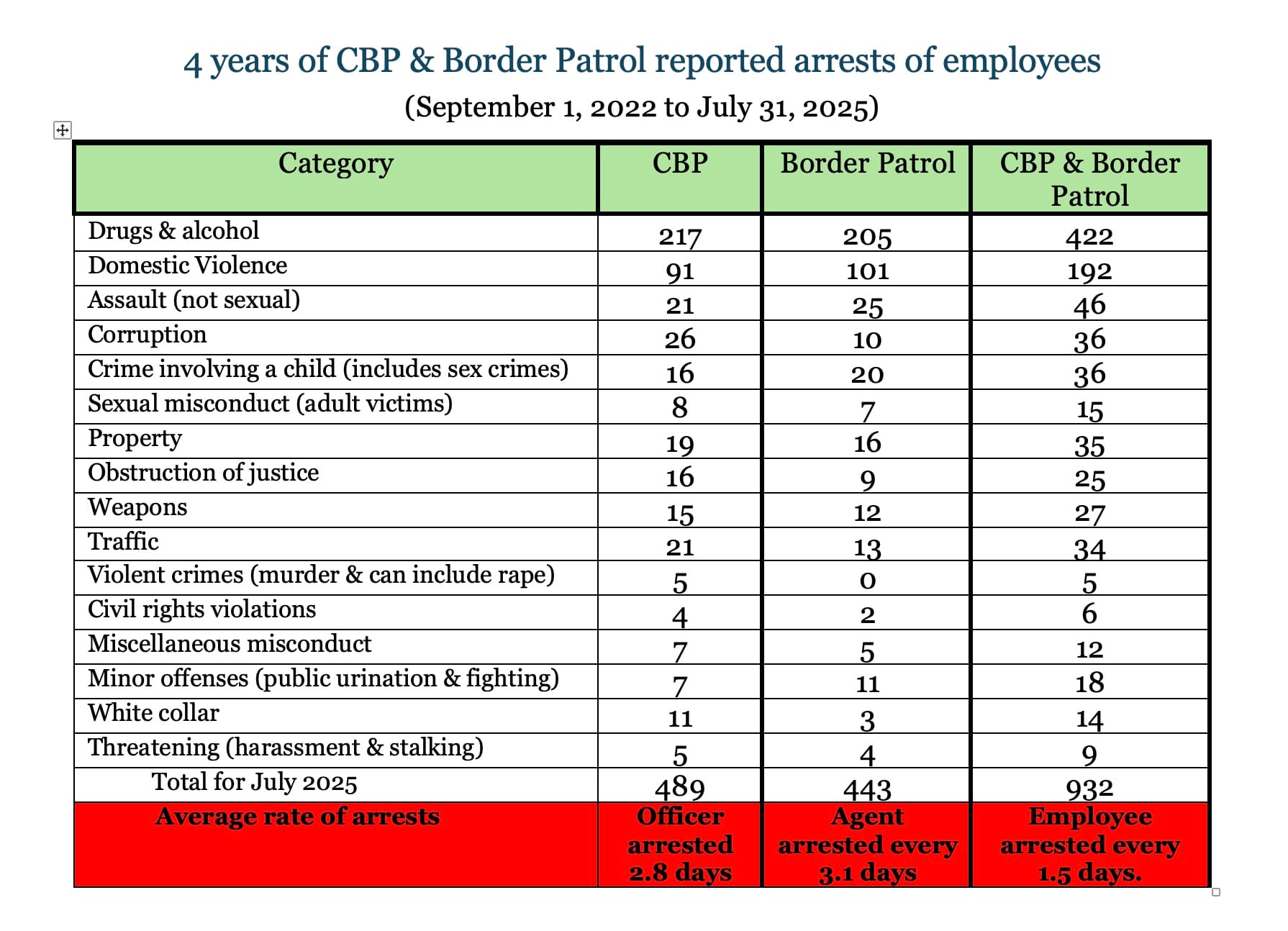 4 years of CBP & Border Patrol reported arrests of employees

(September 1, 2022 to July 31, 2025)

| Category | CBP | Border Patrol | CBP & Border Patrol |
|---|---|---|---|
| Drugs & alcohol | 217 | 205 | 422 |
| Domestic Violence | 91 | 101 | 192 |
| Assault (not sexual) | 21 | 25 | 46 |
| Corruption | 26 | 10 | 36 |
| Crime involving a child (includes sex crimes) | 16 | 20 | 36 |
| Sexual misconduct (adult victims) | 8 | 7 | 15 |
| Property | 19 | 16 | 35 |
| Obstruction of justice | 16 | 9 | 25 |
| Weapons | 15 | 12 | 27 |
| Traffic | 21 | 13 | 34 |
| Violent crimes (murder & can include rape) | 5 | 0 | 5 |
| Civil rights violations | 4 | 2 | 6 |
| Miscellaneous misconduct | 7 | 5 | 12 |
| Minor offenses (public urination & fighting) | 7 | 11 | 18 |
| White collar | 11 | 3 | 14 |
| Threatening (harassment & stalking) | 5 | 4 | 9 |
| Total for July 2025 | 489 | 443 | 932 |
| Average rate of arrests | Officer arrested 2.8 days | Agent arrested every 3.1 days | Employee arrested every 1.5 days. |